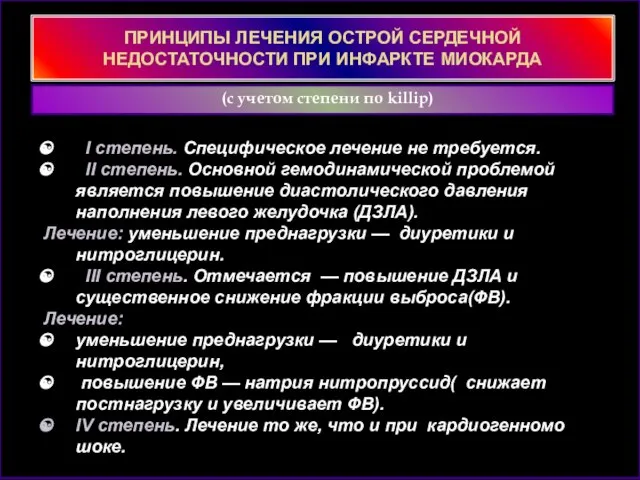 ПРИНЦИПЫ ЛЕЧЕНИЯ ОСТРОЙ СЕРДЕЧНОЙ НЕДОСТАТОЧНОСТИ ПРИ ИНФАРКТЕ МИОКАРДА

(с учетом степени по killip)

I степень. Специфическое лечение не требуется.

II степень. Основной гемодинамической проблемой является повышение диастолического давления наполнения левого желудочка (ДЗЛА).

Лечение: уменьшение преднагрузки — диуретики и нитроглицерин.

III степень. Отмечается — повышение ДЗЛА и существенное снижение фракции выброса(ФВ).

Лечение:

уменьшение преднагрузки — диуретики и нитроглицерин,

повышение ФВ — натрия нитропруссид( снижает постнагрузку и увеличивает ФВ).

IV степень. Лечение то же, что и при кардиогенномо шоке.